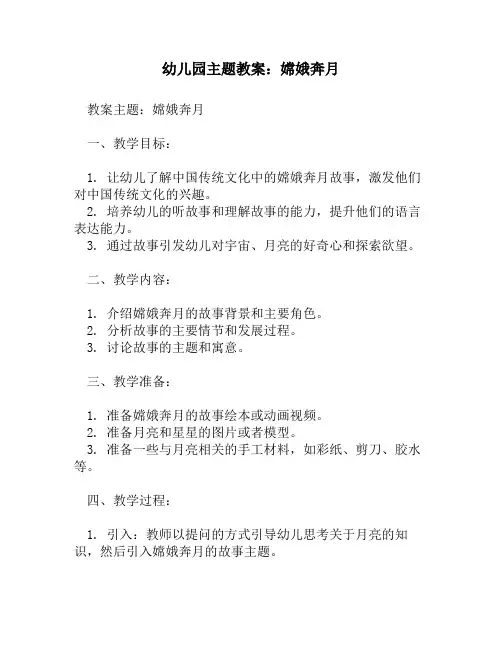 幼儿园主题教案：嫦娥奔月

教案主题：嫦娥奔月

一、教学目标：

1. 让幼儿了解中国传统文化中的嫦娥奔月故事，激发他们对中国传统文化的兴趣。
2. 培养幼儿的听故事和理解故事的能力，提升他们的语言表达能力。
3. 通过故事引发幼儿对宇宙、月亮的好奇心和探索欲望。

二、教学内容：

1. 介绍嫦娥奔月的故事背景和主要角色。
2. 分析故事的主要情节和发展过程。
3. 讨论故事的主题和寓意。

三、教学准备：

1. 准备嫦娥奔月的故事绘本或动画视频。
2. 准备月亮和星星的图片或者模型。
3. 准备一些与月亮相关的手工材料，如彩纸、剪刀、胶水等。

四、教学过程：

1. 引入：教师以提问的方式引导幼儿思考关于月亮的知识，然后引入嫦娥奔月的故事主题。